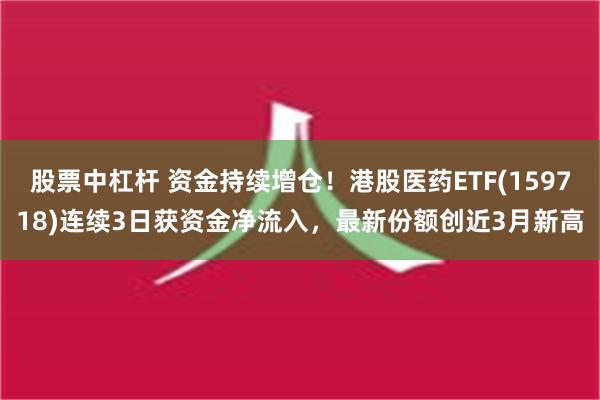 股票中杠杆 资金持续增仓！港股医药ETF(159718)连续3日获资金净流入，最新份额创近3月新高